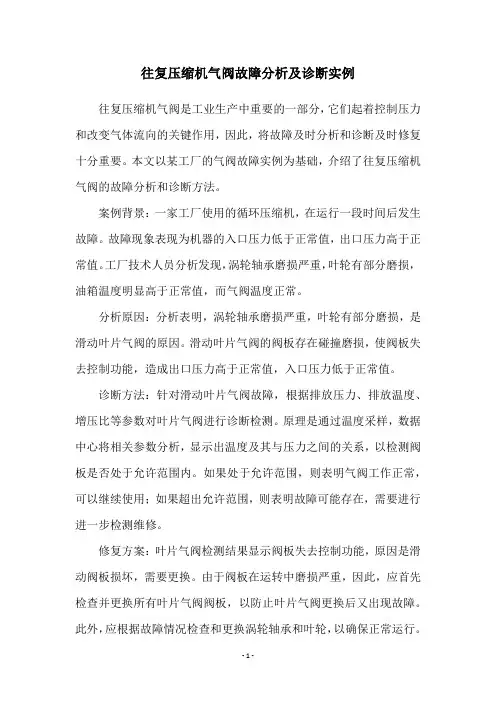 往复压缩机气阀故障分析及诊断实例

往复压缩机气阀是工业生产中重要的一部分，它们起着控制压力和改变气体流向的关键作用，因此，将故障及时分析和诊断及时修复十分重要。本文以某工厂的气阀故障实例为基础，介绍了往复压缩机气阀的故障分析和诊断方法。

案例背景：一家工厂使用的循环压缩机，在运行一段时间后发生故障。故障现象表现为机器的入口压力低于正常值，出口压力高于正常值。工厂技术人员分析发现，涡轮轴承磨损严重，叶轮有部分磨损，油箱温度明显高于正常值，而气阀温度正常。

分析原因：分析表明，涡轮轴承磨损严重，叶轮有部分磨损，是滑动叶片气阀的原因。滑动叶片气阀的阀板存在碰撞磨损，使阀板失去控制功能，造成出口压力高于正常值，入口压力低于正常值。

诊断方法：针对滑动叶片气阀故障，根据排放压力、排放温度、增压比等参数对叶片气阀进行诊断检测。原理是通过温度采样，数据中心将相关参数分析，显示出温度及其与压力之间的关系，以检测阀板是否处于允许范围内。如果处于允许范围，则表明气阀工作正常，可以继续使用；如果超出允许范围，则表明故障可能存在，需要进行进一步检测维修。

修复方案：叶片气阀检测结果显示阀板失去控制功能，原因是滑动阀板损坏，需要更换。由于阀板在运转中磨损严重，因此，应首先检查并更换所有叶片气阀阀板，以防止叶片气阀更换后又出现故障。此外，应根据故障情况检查和更换涡轮轴承和叶轮，以确保正常运行。

- 1 -